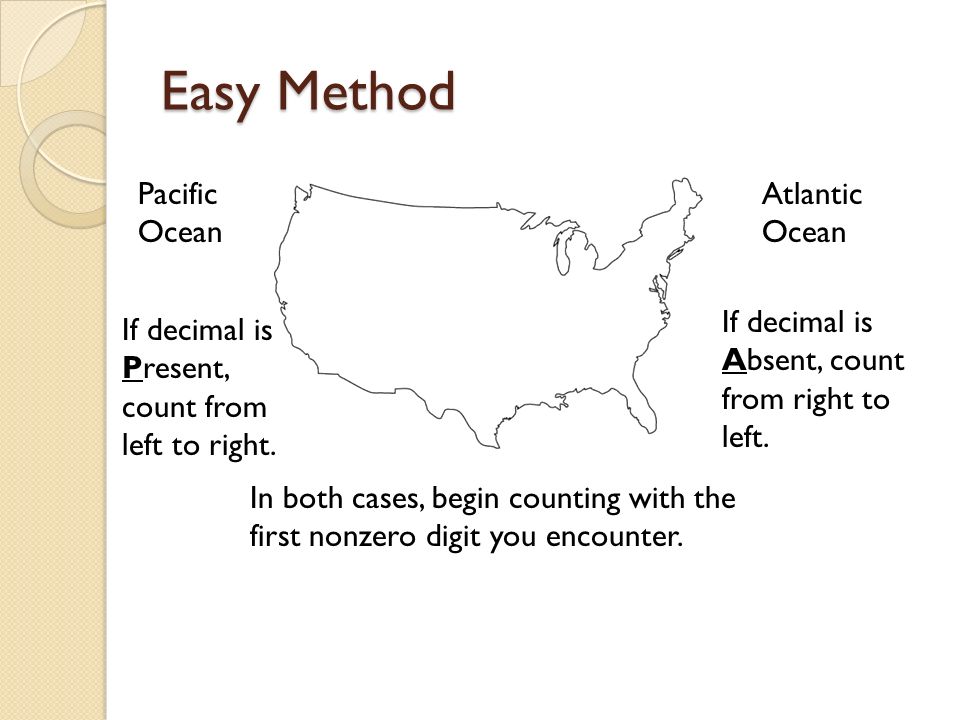 Easy Method

Pacific Ocean

Atlantic Ocean

If decimal is Present, count from left to right.

If decimal is Absent, count from right to left.

In both cases, begin counting with the first nonzero digit you encounter.